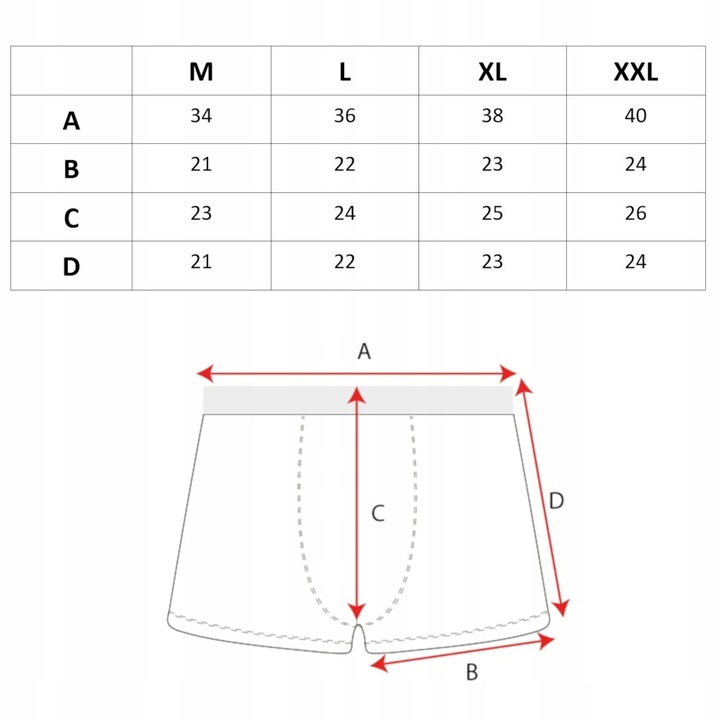 | | M | L | XL | XXL |
|---|---|---|---|---|
| A | 34 | 36 | 38 | 40 |
| B | 21 | 22 | 23 | 24 |
| C | 23 | 24 | 25 | 26 |
| D | 21 | 22 | 23 | 24 |

A

C

D

B